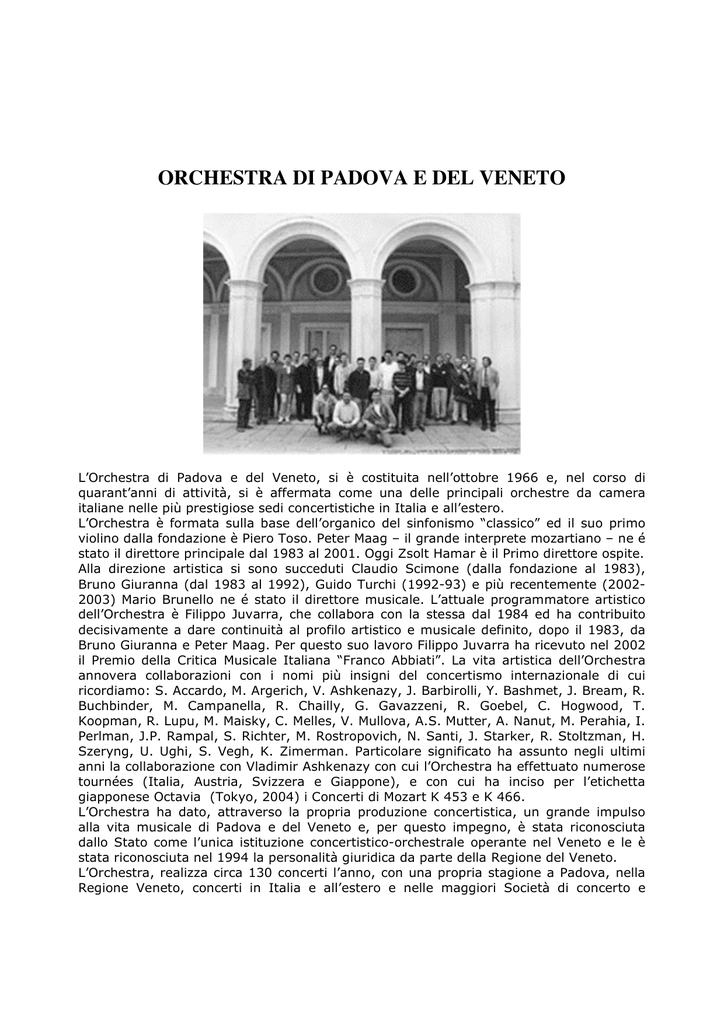 ORCHESTRA DI PADOVA E DEL VENETO

L'Orchestra di Padova e del Veneto, si è costituita nell'ottobre 1966 e, nel corso di quarant'anni di attività, si è affermata come una delle principali orchestre da camera italiane nelle più prestigiose sedi concertistiche in Italia e all'estero.
L'Orchestra è formata sulla base dell'organico del sinfonismo "classico" ed il suo primo violino dalla fondazione è Piero Toso. Peter Maag – il grande interprete mozartiano – ne é stato il direttore principale dal 1983 al 2001. Oggi Zsolt Hamar è il Primo direttore ospite. Alla direzione artistica si sono succeduti Claudio Scimone (dalla fondazione al 1983), Bruno Giuranna (dal 1983 al 1992), Guido Turchi (1992-93) e più recentemente (2002-2003) Mario Brunello ne é stato il direttore musicale. L'attuale programmatore artistico dell'Orchestra è Filippo Juvarra, che collabora con la stessa dal 1984 ed ha contribuito decisivamente a dare continuità al profilo artistico e musicale definito, dopo il 1983, da Bruno Giuranna e Peter Maag. Per questo suo lavoro Filippo Juvarra ha ricevuto nel 2002 il Premio della Critica Musicale Italiana "Franco Abbiati". La vita artistica dell'Orchestra annovera collaborazioni con i nomi più insigni del concertismo internazionale di cui ricordiamo: S. Accardo, M. Argerich, V. Ashkenazy, J. Barbirolli, Y. Bashmet, J. Bream, R. Buchbinder, M. Campanella, R. Chailly, G. Gavazzeni, R. Goebel, C. Hogwood, T. Koopman, R. Lupu, M. Maisky, C. Melles, V. Mullova, A.S. Mutter, A. Nanut, M. Perahia, I. Perlman, J.P. Rampal, S. Richter, M. Rostropovich, N. Santi, J. Starker, R. Stoltzman, H. Szeryng, U. Ughi, S. Vegh, K. Zimerman. Particolare significato ha assunto negli ultimi anni la collaborazione con Vladimir Ashkenazy con cui l'Orchestra ha effettuato numerose tournées (Italia, Austria, Svizzera e Giappone), e con cui ha inciso per l'etichetta giapponese Octavia (Tokyo, 2004) i Concerti di Mozart K 453 e K 466.
L'Orchestra ha dato, attraverso la propria produzione concertistica, un grande impulso alla vita musicale di Padova e del Veneto e, per questo impegno, è stata riconosciuta dallo Stato come l'unica istituzione concertistico-orchestrale operante nel Veneto e le è stata riconosciuta nel 1994 la personalità giuridica da parte della Regione del Veneto.
L'Orchestra, realizza circa 130 concerti l'anno, con una propria stagione a Padova, nella Regione Veneto, concerti in Italia e all'estero e nelle maggiori Società di concerto e